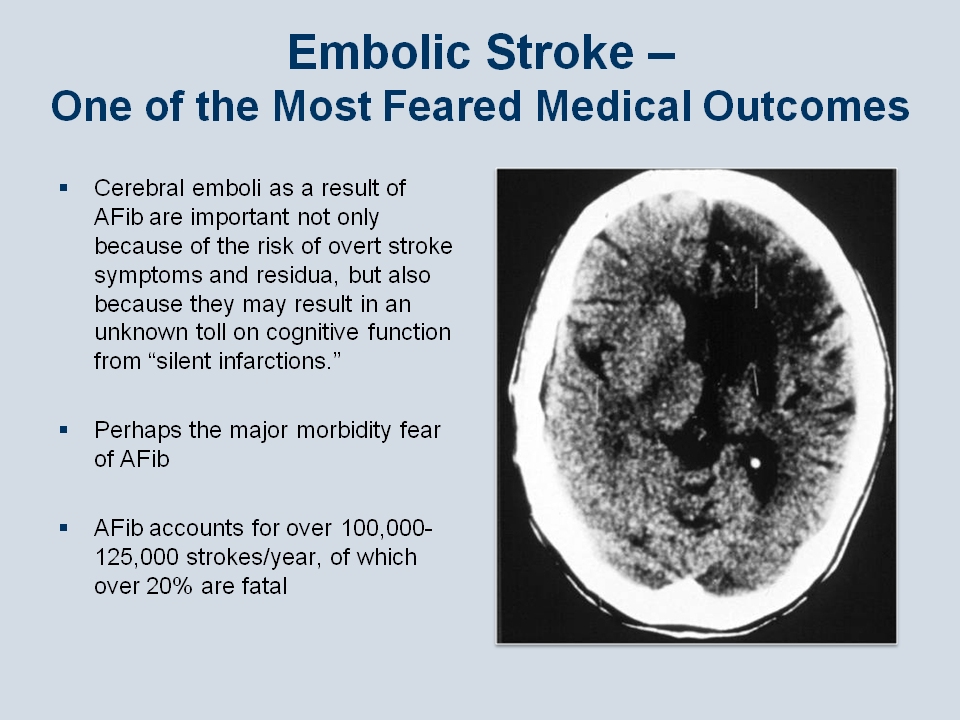 Embolic Stroke –
One of the Most Feared Medical Outcomes

▪ Cerebral emboli as a result of AFib are important not only because of the risk of overt stroke symptoms and residua, but also because they may result in an unknown toll on cognitive function from “silent infarctions.”

▪ Perhaps the major morbidity fear of AFib

▪ AFib accounts for over 100,000-125,000 strokes/year, of which over 20% are fatal